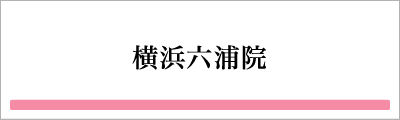 横浜六浦院